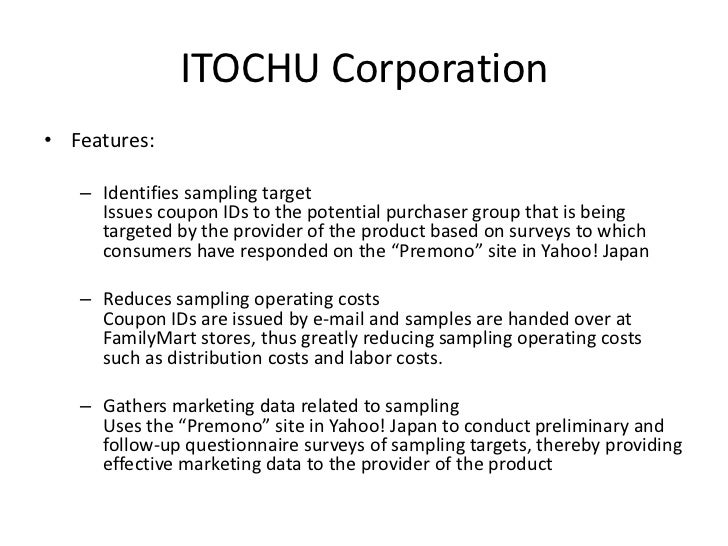 ITOCHU Corporation

• Features:

– Identifies sampling target
Issues coupon IDs to the potential purchaser group that is being targeted by the provider of the product based on surveys to which consumers have responded on the “Premono” site in Yahoo! Japan

– Reduces sampling operating costs
Coupon IDs are issued by e-mail and samples are handed over at FamilyMart stores, thus greatly reducing sampling operating costs such as distribution costs and labor costs.

– Gathers marketing data related to sampling
Uses the “Premono” site in Yahoo! Japan to conduct preliminary and follow-up questionnaire surveys of sampling targets, thereby providing effective marketing data to the provider of the product